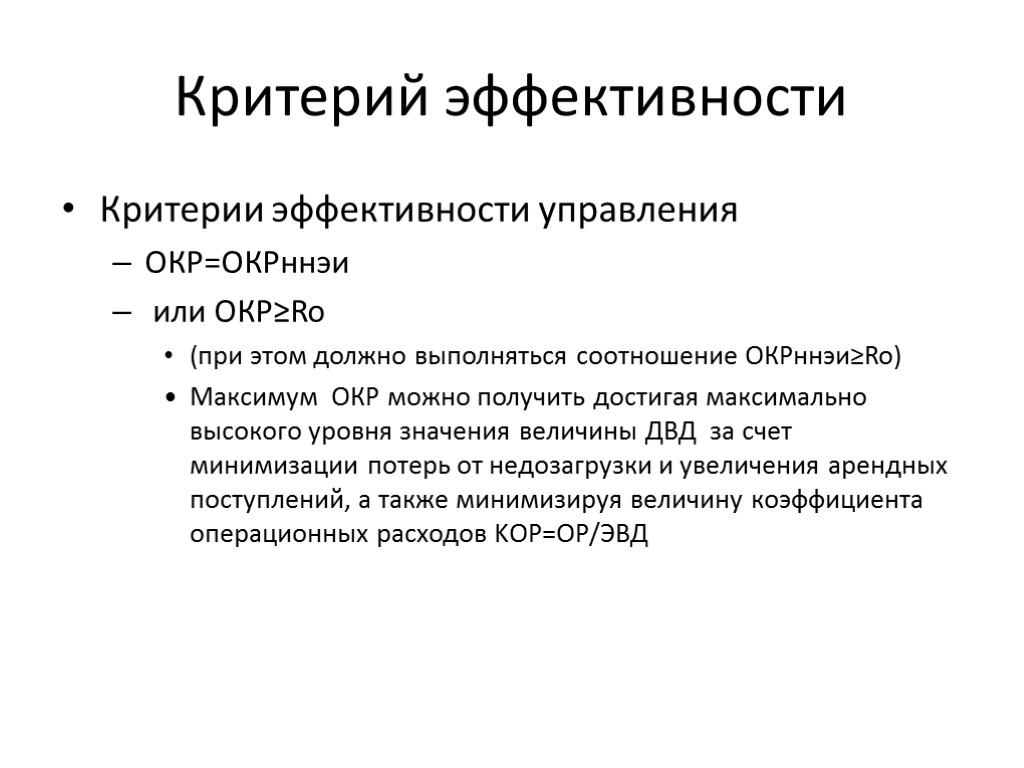 Критерий эффективности

• Критерии эффективности управления
– ОКР=ОКРннэи
– или ОКР≥Ro
• (при этом должно выполняться соотношение ОКРннэи≥Ro)
• Максимум ОКР можно получить достигая максимально высокого уровня значения величины ДВД за счет минимизации потерь от недозагрузки и увеличения арендных поступлений, а также минимизируя величину коэффициента операционных расходов КОР=ОР/ЭВД